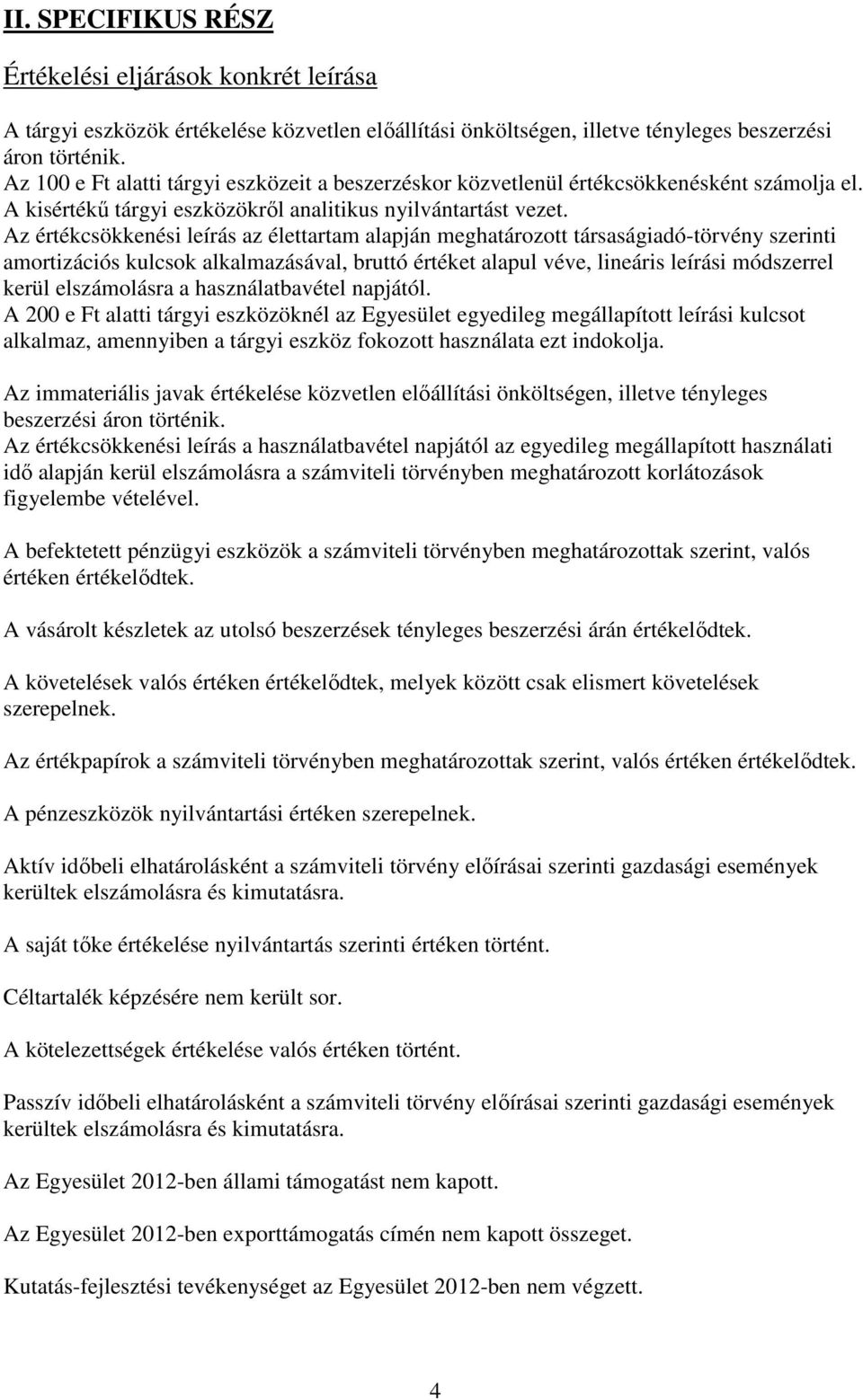 II. SPECIFIKUS RÉSZ

Értékelési eljárások konkrét leírása

A tárgyi eszközök értékelése közvetlen előállítási önköltségen, illetve tényleges beszerzési áron történik.
Az 100 e Ft alatti tárgyi eszközeit a beszerzéskor közvetlenül értékcsökkenésként számolja el.
A kisértékű tárgyi eszközökről analitikus nyilvántartást vezet.
Az értékcsökkenési leírás az élettartam alapján meghatározott társaságiadó-törvény szerinti amortizációs kulcsok alkalmazásával, bruttó értéket alapul véve, lineáris leírási módszerrel kerül elszámolásra a használatbavétel napjától.
A 200 e Ft alatti tárgyi eszközöknél az Egyesület egyedileg megállapított leírási kulcsot alkalmaz, amennyiben a tárgyi eszköz fokozott használata ezt indokolja.

Az immateriális javak értékelése közvetlen előállítási önköltségen, illetve tényleges beszerzési áron történik.
Az értékcsökkenési leírás a használatbavétel napjától az egyedileg megállapított használati idő alapján kerül elszámolásra a számviteli törvényben meghatározott korlátozások figyelembe vételével.

A befektetett pénzügyi eszközök a számviteli törvényben meghatározottak szerint, valós értéken értékelődtek.

A vásárolt készletek az utolsó beszerzések tényleges beszerzési árán értékelődtek.

A követelések valós értéken értékelődtek, melyek között csak elismert követelések szerepelnek.

Az értékpapírok a számviteli törvényben meghatározottak szerint, valós értéken értékelődtek.

A pénzeszközök nyilvántartási értéken szerepelnek.

Aktív időbeli elhatárolásként a számviteli törvény előírásai szerinti gazdasági események kerültek elszámolásra és kimutatásra.

A saját tőke értékelése nyilvántartás szerinti értéken történt.

Céltartalék képzésére nem került sor.

A kötelezettségek értékelése valós értéken történt.

Passzív időbeli elhatárolásként a számviteli törvény előírásai szerinti gazdasági események kerültek elszámolásra és kimutatásra.

Az Egyesület 2012-ben állami támogatást nem kapott.

Az Egyesület 2012-ben exporttámogatás címén nem kapott összeget.

Kutatás-fejlesztési tevékenységet az Egyesület 2012-ben nem végzett.

4